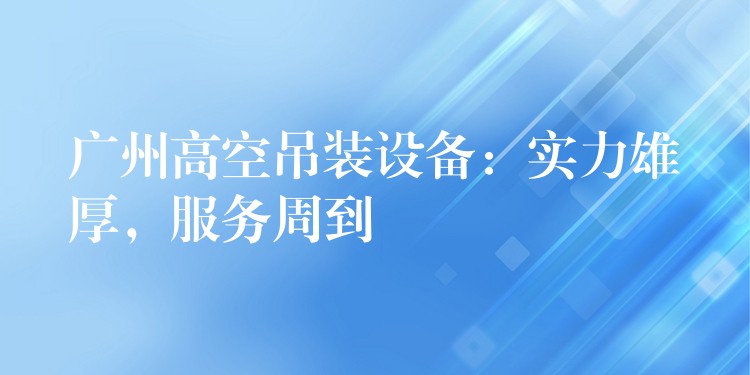 广州高空吊装设备：实力雄厚，服务周到